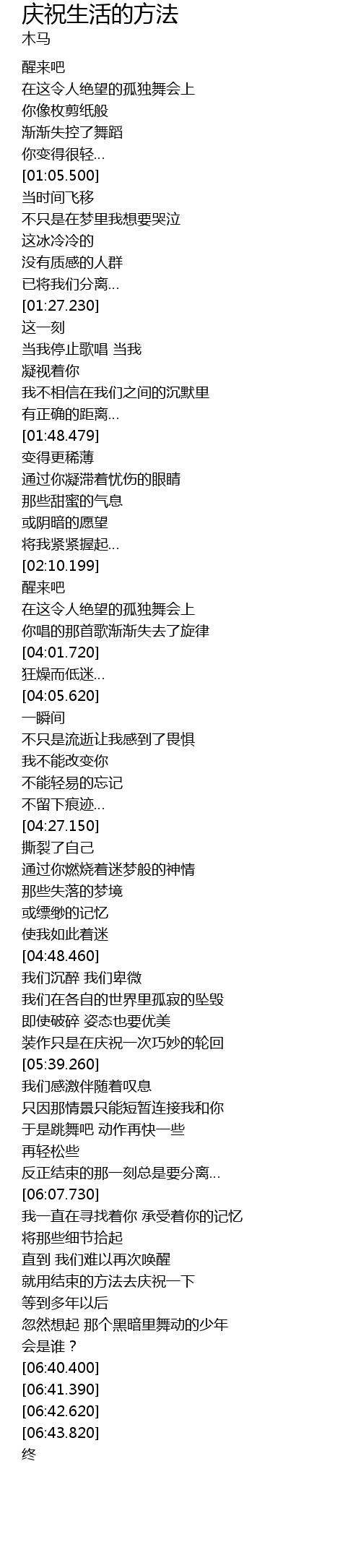 庆祝生活的方法
木马

醒来吧
在这令人绝望的孤独舞会上
你像枚剪纸般
渐渐失控了舞蹈
你变得很轻...
[01:05.500]
当时间飞移
不只是在梦里我想要哭泣
这冰冷冷的
没有质感的人群
已将我们分离...
[01:27.230]
这一刻
当我停止歌唱 当我
凝视着你
我不相信在我们之间的沉默里
有正确的距离...
[01:48.479]
变得更稀薄
通过你凝滞着忧伤的眼睛
那些甜蜜的气息
或阴暗的愿望
将我紧紧握起...
[02:10.199]
醒来吧
在这令人绝望的孤独舞会上
你唱的那首歌渐渐失去了旋律
[04:01.720]
狂燥而低迷...
[04:05.620]
一瞬间
不只是流逝让我感到了畏惧
我不能改变你
不能轻易的忘记
不留下痕迹...
[04:27.150]
撕裂了自己
通过你燃烧着迷梦般的神情
那些失落的梦境
或缥缈的记忆
使我如此着迷
[04:48.460]
我们沉醉 我们卑微
我们在各自的世界里孤寂的坠毁
即使破碎 姿态也要优美
装作只是在庆祝一次巧妙的轮回
[05:39.260]
我们感激伴随着叹息
只因那情景只能短暂连接我和你
于是跳舞吧 动作再快一些
再轻松些
反正结束的那一刻总是要分离...
[06:07.730]
我一直在寻找着你 承受着你的记忆
将那些细节拾起
直到 我们难以再次唤醒
就用结束的方法去庆祝一下
等到多年以后
忽然想起 那个黑暗里舞动的少年
会是谁？
[06:40.400]
[06:41.390]
[06:42.620]
[06:43.820]
终